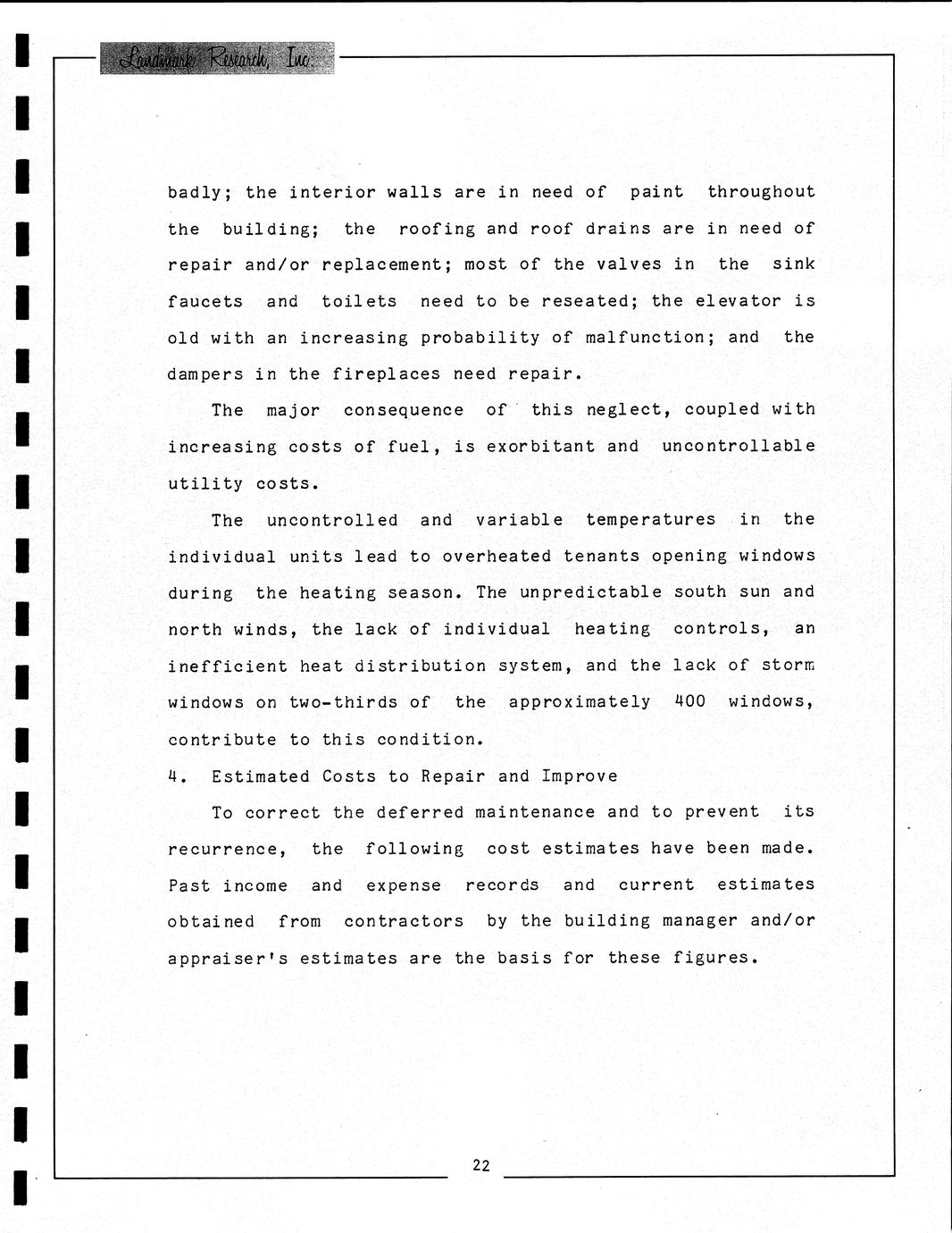 Landmark Research, Inc.

badly; the interior walls are in need of paint throughout the building; the roofing and roof drains are in need of repair and/or replacement; most of the valves in the sink faucets and toilets need to be reseated; the elevator is old with an increasing probability of malfunction; and the dampers in the fireplaces need repair.

The major consequence of this neglect, coupled with increasing costs of fuel, is exorbitant and uncontrollable utility costs.

The uncontrolled and variable temperatures in the individual units lead to overheated tenants opening windows during the heating season. The unpredictable south sun and north winds, the lack of individual heating controls, an inefficient heat distribution system, and the lack of storm windows on two-thirds of the approximately 400 windows, contribute to this condition.

4. Estimated Costs to Repair and Improve

To correct the deferred maintenance and to prevent its recurrence, the following cost estimates have been made. Past income and expense records and current estimates obtained from contractors by the building manager and/or appraiser's estimates are the basis for these figures.

22